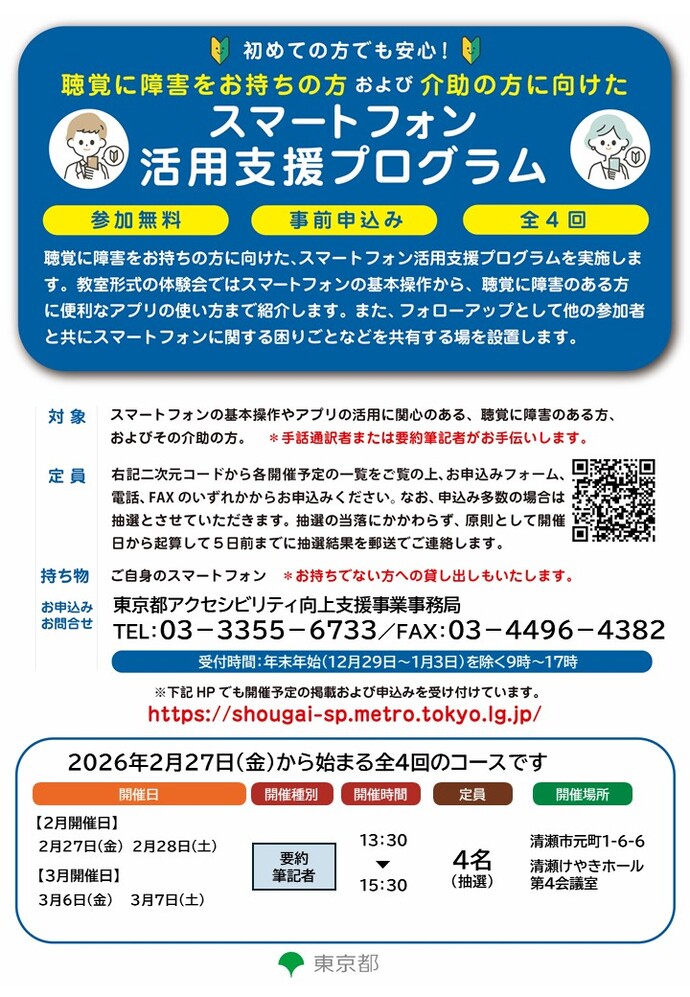 初めての方でも安心！

聴覚に障害をお持ちの方 および 介助の方に向けた

スマートフォン
活用支援プログラム

参加無料　事前申込み　全４回

聴覚に障害をお持ちの方に向けた、スマートフォン活用支援プログラムを実施します。教室形式の体験会ではスマートフォンの基本操作から、聴覚に障害のある方に便利なアプリの使い方まで紹介します。また、フォローアップとして他の参加者と共にスマートフォンに関する困りごとなどを共有する場を設置します。

対象　スマートフォンの基本操作やアプリの活用に関心のある、聴覚に障害のある方、およびその介助の方。　＊手話通訳者または要約筆記者がお手伝いします。

定員　右記二次元コードから各開催予定の一覧をご覧の上、お申込みフォーム、電話、FAX のいずれかからお申込みください。なお、申込み多数の場合は抽選とさせていただきます。抽選の当落にかかわらず、原則として開催日から起算して５日前までに抽選結果を郵送でご連絡します。

持ち物　ご自身のスマートフォン　＊お持ちでない方への貸し出しもいたします。

お申込み
お問合せ　東京都アクセシビリティ向上支援事業事務局
TEL:03－3355－6733／FAX:03－4496－4382
受付時間：年末年始（12月29日～1月3日）を除く9時～17時

※下記 HP でも開催予定の掲載および申込みを受け付けています。
https://shougai-sp.metro.tokyo.lg.jp/

2026年2月27日（金）から始まる全4回のコースです

| 開催日 | 開催種別 | 開催時間 | 定員 | 開催場所 |
|---|---|---|---|---|
| 【2月開催日】 2月27日（金） 2月28日（土） 【3月開催日】 3月6日（金） 3月7日（土） | 要約筆記者 | 13:30 ▼ 15:30 | 4名（抽選） | 清瀬市元町1-6-6 清瀬けやきホール 第4会議室 |

東京都